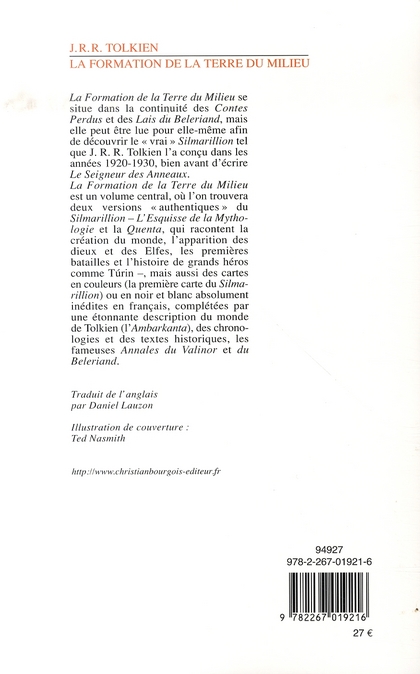 J.R.R. TOLKIEN
LA FORMATION DE LA TERRE DU MILIEU

La Formation de la Terre du Milieu se situe dans la continuité des Contes Perdus et des Lais du Beleriand, mais elle peut être lue pour elle-même afin de découvrir le « vrai » Silmarillion tel que J. R. R. Tolkien l'a conçu dans les années 1920-1930, bien avant d'écrire Le Seigneur des Anneaux.
La Formation de la Terre du Milieu est un volume central, où l'on trouvera deux versions « authentiques » du Silmarillion – L'Esquisse de la Mythologie et la Quenta, qui racontent la création du monde, l'apparition des dieux et des Elfes, les premières batailles et l'histoire de grands héros comme Túrin –, mais aussi des cartes en couleurs (la première carte du Silmarillion) ou en noir et blanc absolument inédites en français, complétées par une étonnante description du monde de Tolkien (l'Ambarkanta), des chronologies et des textes historiques, les fameuses Annales du Valinor et du Beleriand.

Traduit de l'anglais
par Daniel Lauzon

Illustration de couverture :
Ted Nasmith

http://www.christianbourgois-editeur.fr

94927
978-2-267-01921-6

9 782267 019216

27 €